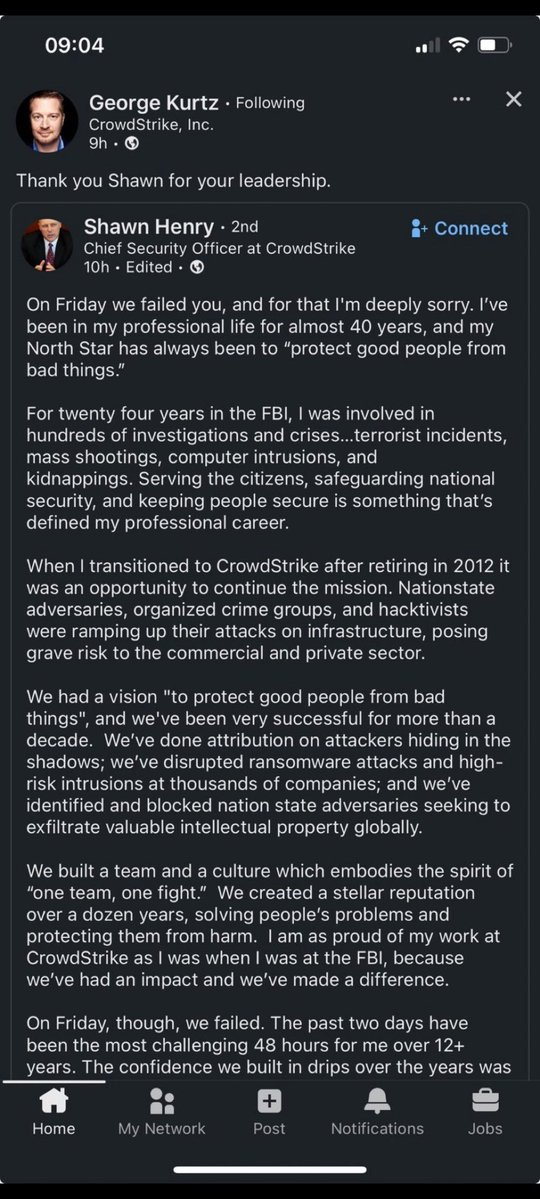 09:04

George Kurtz • Following
CrowdStrike, Inc.
9h •

Thank you Shawn for your leadership.

Shawn Henry • 2nd
Chief Security Officer at CrowdStrike
10h • Edited •

Connect

On Friday we failed you, and for that I'm deeply sorry. I've been in my professional life for almost 40 years, and my North Star has always been to "protect good people from bad things."

For twenty four years in the FBI, I was involved in hundreds of investigations and crises...terrorist incidents, mass shootings, computer intrusions, and kidnappings. Serving the citizens, safeguarding national security, and keeping people secure is something that's defined my professional career.

When I transitioned to CrowdStrike after retiring in 2012 it was an opportunity to continue the mission. Nationstate adversaries, organized crime groups, and hacktivists were ramping up their attacks on infrastructure, posing grave risk to the commercial and private sector.

We had a vision "to protect good people from bad things", and we've been very successful for more than a decade. We've done attribution on attackers hiding in the shadows; we've disrupted ransomware attacks and high-risk intrusions at thousands of companies; and we've identified and blocked nation state adversaries seeking to exfiltrate valuable intellectual property globally.

We built a team and a culture which embodies the spirit of "one team, one fight." We created a stellar reputation over a dozen years, solving people's problems and protecting them from harm. I am as proud of my work at CrowdStrike as I was when I was at the FBI, because we've had an impact and we've made a difference.

On Friday, though, we failed. The past two days have been the most challenging 48 hours for me over 12+ years. The confidence we built in drips over the years was

Home
My Network
Post
Notifications
Jobs